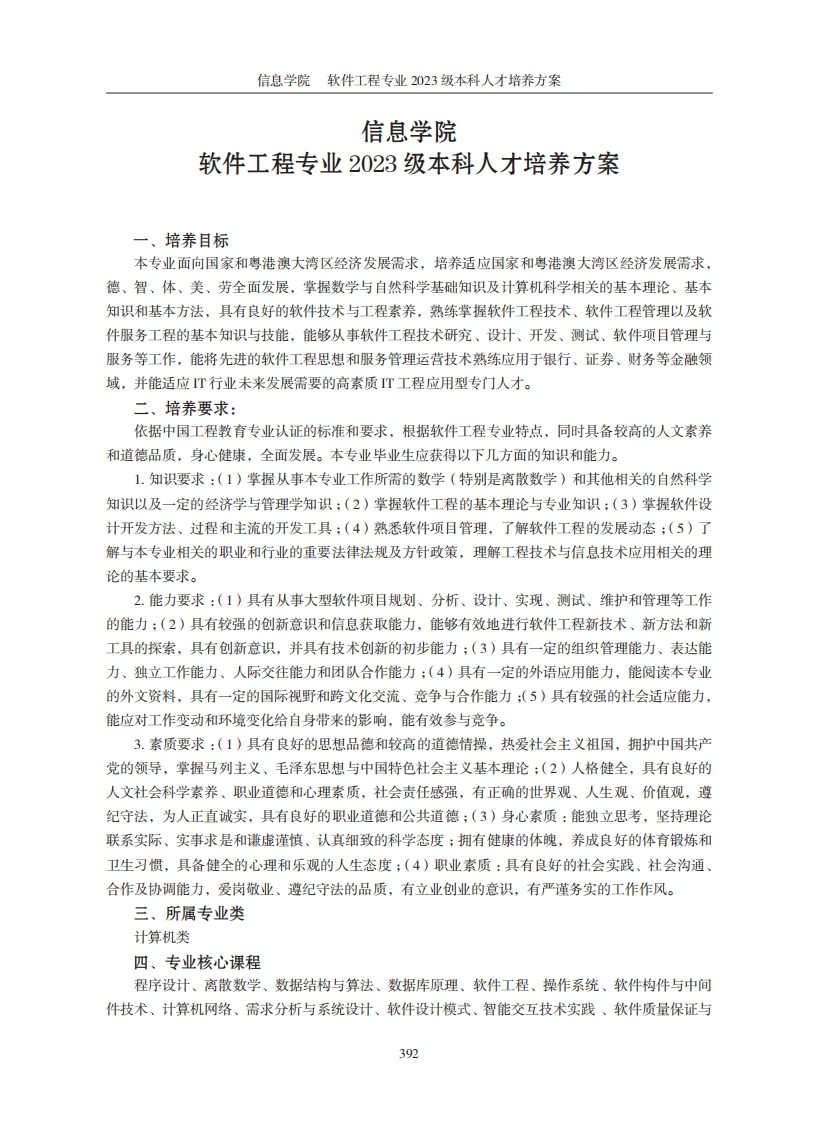 信息学院　软件工程专业 2023 级本科人才培养方案

信息学院
软件工程专业 2023 级本科人才培养方案

一、培养目标
本专业面向国家和粤港澳大湾区经济发展需求，培养适应国家和粤港澳大湾区经济发展需求，德、智、体、美、劳全面发展，掌握数学与自然科学基础知识及计算机科学相关的基本理论、基本知识和基本方法，具有良好的软件技术与工程素养，熟练掌握软件工程技术、软件工程管理以及软件服务工程的基本知识与技能，能够从事软件工程技术研究、设计、开发、测试、软件项目管理与服务等工作，能将先进的软件工程思想和服务管理运营技术熟练应用于银行、证券、财务等金融领域，并能适应 IT 行业未来发展需要的高素质 IT 工程应用型专门人才。

二、培养要求：
依据中国工程教育专业认证的标准和要求，根据软件工程专业特点，同时具备较高的人文素养和道德品质，身心健康，全面发展。本专业毕业生应获得以下几方面的知识和能力。

1. 知识要求：（1）掌握从事本专业工作所需的数学（特别是离散数学）和其他相关的自然科学知识以及一定的经济学与管理学知识；（2）掌握软件工程的基本理论与专业知识；（3）掌握软件设计开发方法、过程和主流的开发工具；（4）熟悉软件项目管理，了解软件工程的发展动态；（5）了解与本专业相关的职业和行业的重要法律法规及方针政策，理解工程技术与信息技术应用相关的理论的基本要求。

2. 能力要求：（1）具有从事大型软件项目规划、分析、设计、实现、测试、维护和管理等工作的能力；（2）具有较强的创新意识和信息获取能力，能够有效地进行软件工程新技术、新方法和新工具的探索，具有创新意识，并具有技术创新的初步能力；（3）具有一定的组织管理能力、表达能力、独立工作能力、人际交往能力和团队合作能力；（4）具有一定的外语应用能力，能阅读本专业的外文资料，具有一定的国际视野和跨文化交流、竞争与合作能力；（5）具有较强的社会适应能力，能应对工作变动和环境变化给自身带来的影响，能有效参与竞争。

3. 素质要求：（1）具有良好的思想品德和较高的道德情操，热爱社会主义祖国，拥护中国共产党的领导，掌握马列主义、毛泽东思想与中国特色社会主义基本理论；（2）人格健全，具有良好的人文社会科学素养、职业道德和心理素质，社会责任感强，有正确的世界观、人生观、价值观，遵纪守法，为人正直诚实，具有良好的职业道德和公共道德；（3）身心素质：能独立思考，坚持理论联系实际、实事求是和谦虚谨慎、认真细致的科学态度；拥有健康的体魄，养成良好的体育锻炼和卫生习惯，具备健全的心理和乐观的人生态度；（4）职业素质：具有良好的社会实践、社会沟通、合作及协调能力，爱岗敬业、遵纪守法的品质，有立业创业的意识，有严谨务实的工作作风。

三、所属专业类
计算机类

四、专业核心课程
程序设计、离散数学、数据结构与算法、数据库原理、软件工程、操作系统、软件构件与中间件技术、计算机网络、需求分析与系统设计、软件设计模式、智能交互技术实践 、软件质量保证与

392